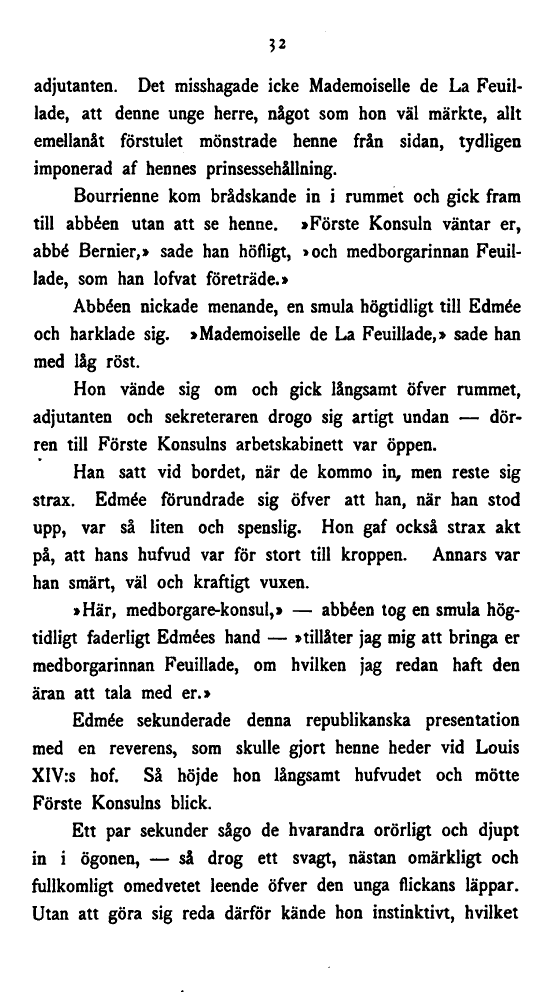 32

adjutanten. Det misshagade icke Mademoiselle de La Feuillade, att denne unge herre, något som hon väl märkte, allt emellanåt förstulet mönstrade henne från sidan, tydligen imponerad af hennes prinsessehållning.

Bourrienne kom brådskande in i rummet och gick fram till abbéen utan att se henne. »Förste Konsuln väntar er, abbé Bernier,» sade han höfligt, »och medborgarinnan Feuillade, som han lofvat företräde.»

Abbéen nickade menande, en smula högtidligt till Edmée och harklade sig. »Mademoiselle de La Feuillade,» sade han med låg röst.

Hon vände sig om och gick långsamt öfver rummet, adjutanten och sekreteraren drogo sig artigt undan — dörren till Förste Konsulns arbetskabinett var öppen.

Han satt vid bordet, när de kommo in, men reste sig strax. Edmée förundrade sig öfver att han, när han stod upp, var så liten och spenslig. Hon gaf också strax akt på, att hans hufvud var för stort till kroppen. Annars var han smärt, väl och kraftigt vuxen.

»Här, medborgare-konsul,» — abbéen tog en smula högtidligt faderligt Edmées hand — »tillåter jag mig att bringa er medborgarinnan Feuillade, om hvilken jag redan haft den äran att tala med er.»

Edmée sekunderade denna republikanska presentation med en reverens, som skulle gjort henne heder vid Louis XIV:s hof. Så höjde hon långsamt hufvudet och mötte Förste Konsulns blick.

Ett par sekunder sågo de hvarandra orörligt och djupt in i ögonen, — så drog ett svagt, nästan omärkligt och fullkomligt omedvetet leende öfver den unga flickans läppar. Utan att göra sig reda därför kände hon instinktivt, hvilket